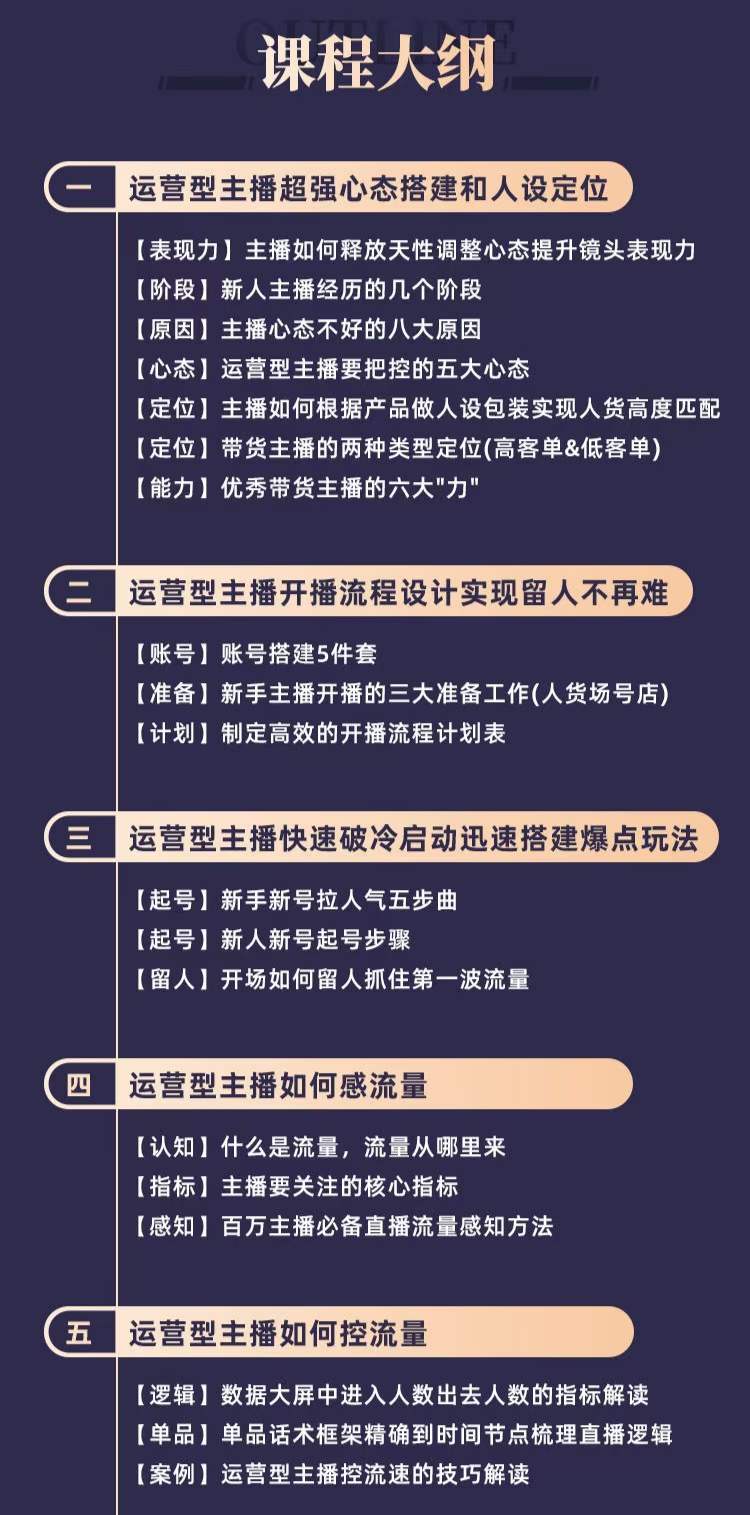 OUTLINE
课程大纲

一 运营型主播超强心态搭建和人设定位

【表现力】主播如何释放天性调整心态提升镜头表现力
【阶段】新人主播经历的几个阶段
【原因】主播心态不好的八大原因
【心态】运营型主播要把控的五大心态
【定位】主播如何根据产品做人设包装实现人货高度匹配
【定位】带货主播的两种类型定位(高客单&低客单)
【能力】优秀带货主播的六大"力"

二 运营型主播开播流程设计实现留人不再难

【账号】账号搭建5件套
【准备】新手主播开播的三大准备工作(人货场号店)
【计划】制定高效的开播流程计划表

三 运营型主播快速破冷启动迅速搭建爆点玩法

【起号】新手新号拉人气五步曲
【起号】新人新号起号步骤
【留人】开场如何留人抓住第一波流量

四 运营型主播如何感流量

【认知】什么是流量，流量从哪里来
【指标】主播要关注的核心指标
【感知】百万主播必备直播流量感知方法

五 运营型主播如何控流量

【逻辑】数据大屏中进入人数出去人数的指标解读
【单品】单品话术框架精确到时间节点梳理直播逻辑
【案例】运营型主播控流速的技巧解读